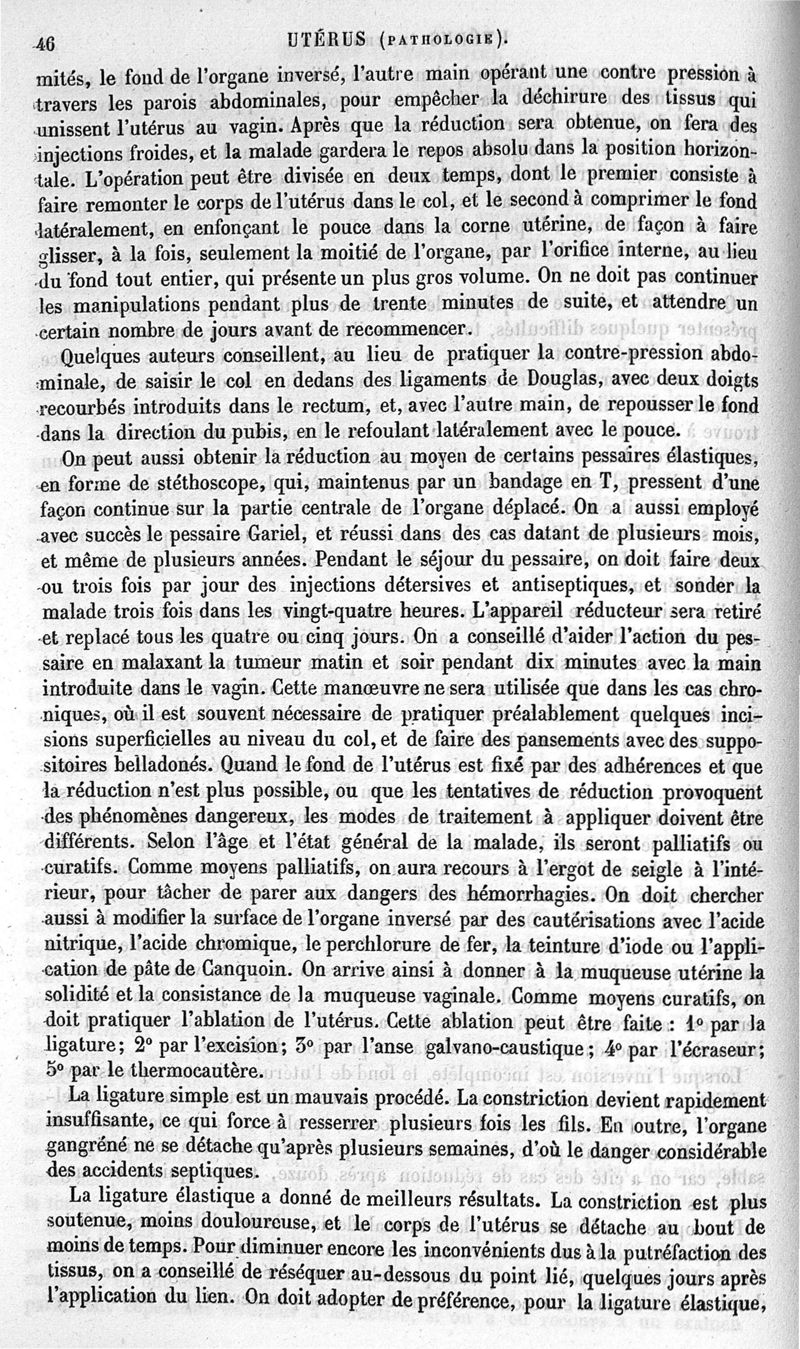 46 UTÉRUS (PATHOLOGIE).

mités, le fond de l'organe inversé, l'autre main opérant une contre pression à travers les parois abdominales, pour empêcher la déchirure des tissus qui unissent l'utérus au vagin. Après que la réduction sera obtenue, on fera des injections froides, et la malade gardera le repos absolu dans la position horizontale. L'opération peut être divisée en deux temps, dont le premier consiste à faire remonter le corps de l'utérus dans le col, et le second à comprimer le fond latéralement, en enfonçant le pouce dans la corne utérine, de façon à faire glisser, à la fois, seulement la moitié de l'organe, par l'orifice interne, au lieu du fond tout entier, qui présente un plus gros volume. On ne doit pas continuer les manipulations pendant plus de trente minutes de suite, et attendre un certain nombre de jours avant de recommencer.

Quelques auteurs conseillent, au lieu de pratiquer la contre-pression abdominale, de saisir le col en dedans des ligaments de Douglas, avec deux doigts recourbés introduits dans le rectum, et, avec l'autre main, de repousser le fond dans la direction du pubis, en le refoulant latéralement avec le pouce.

On peut aussi obtenir la réduction au moyen de certains pessaires élastiques, en forme de stéthoscope, qui, maintenus par un bandage en T, pressent d'une façon continue sur la partie centrale de l'organe déplacé. On a aussi employé avec succès le pessaire Gariel, et réussi dans des cas datant de plusieurs mois, et même de plusieurs années. Pendant le séjour du pessaire, on doit faire deux ou trois fois par jour des injections détersives et antiseptiques, et sonder la malade trois fois dans les vingt-quatre heures. L'appareil réducteur sera retiré et replacé tous les quatre ou cinq jours. On a conseillé d'aider l'action du pessaire en malaxant la tumeur matin et soir pendant dix minutes avec la main introduite dans le vagin. Cette manœuvre ne sera utilisée que dans les cas chroniques, où il est souvent nécessaire de pratiquer préalablement quelques incisions superficielles au niveau du col, et de faire des pansements avec des suppositoires belladonés. Quand le fond de l'utérus est fixé par des adhérences et que la réduction n'est plus possible, ou que les tentatives de réduction provoquent des phénomènes dangereux, les modes de traitement à appliquer doivent être différents. Selon l'âge et l'état général de la malade, ils seront palliatifs ou curatifs. Comme moyens palliatifs, on aura recours à l'ergot de seigle à l'intérieur, pour tâcher de parer aux dangers des hémorrhagies. On doit chercher aussi à modifier la surface de l'organe inversé par des cautérisations avec l'acide nitrique, l'acide chromique, le perchlorure de fer, la teinture d'iode ou l'application de pâte de Canquoin. On arrive ainsi à donner à la muqueuse utérine la solidité et la consistance de la muqueuse vaginale. Comme moyens curatifs, on doit pratiquer l'ablation de l'utérus. Cette ablation peut être faite : 1° par la ligature; 2° par l'excision; 3° par l'anse galvano-caustique; 4° par l'écraseur; 5° par le thermocautère.

La ligature simple est un mauvais procédé. La constriction devient rapidement insuffisante, ce qui force à resserrer plusieurs fois les fils. En outre, l'organe gangréné ne se détache qu'après plusieurs semaines, d'où le danger considérable des accidents septiques.

La ligature élastique a donné de meilleurs résultats. La constriction est plus soutenue, moins douloureuse, et le corps de l'utérus se détache au bout de moins de temps. Pour diminuer encore les inconvénients dus à la putréfaction des tissus, on a conseillé de réséquer au-dessous du point lié, quelques jours après l'application du lien. On doit adopter de préférence, pour la ligature élastique,